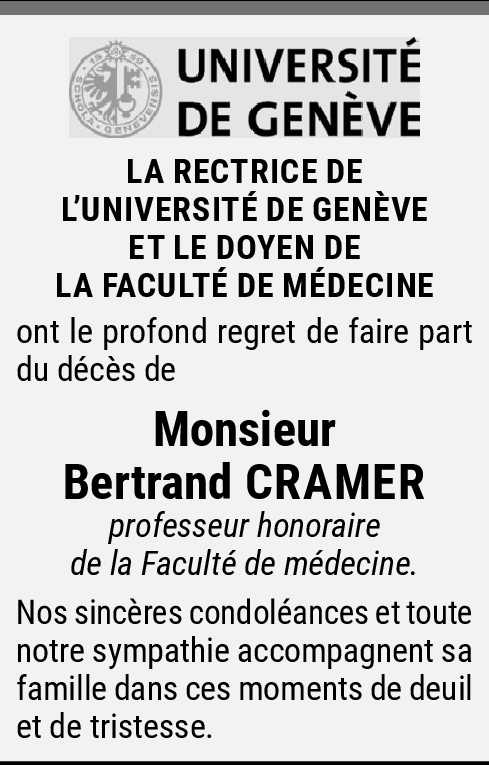 UNIVERSITÉ
DE GENÈVE

LA RECTRICE DE
L'UNIVERSITÉ DE GENÈVE
ET LE DOYEN DE
LA FACULTÉ DE MÉDECINE

ont le profond regret de faire part du décès de

Monsieur
Bertrand CRAMER

professeur honoraire
de la Faculté de médecine.

Nos sincères condoléances et toute notre sympathie accompagnent sa famille dans ces moments de deuil et de tristesse.